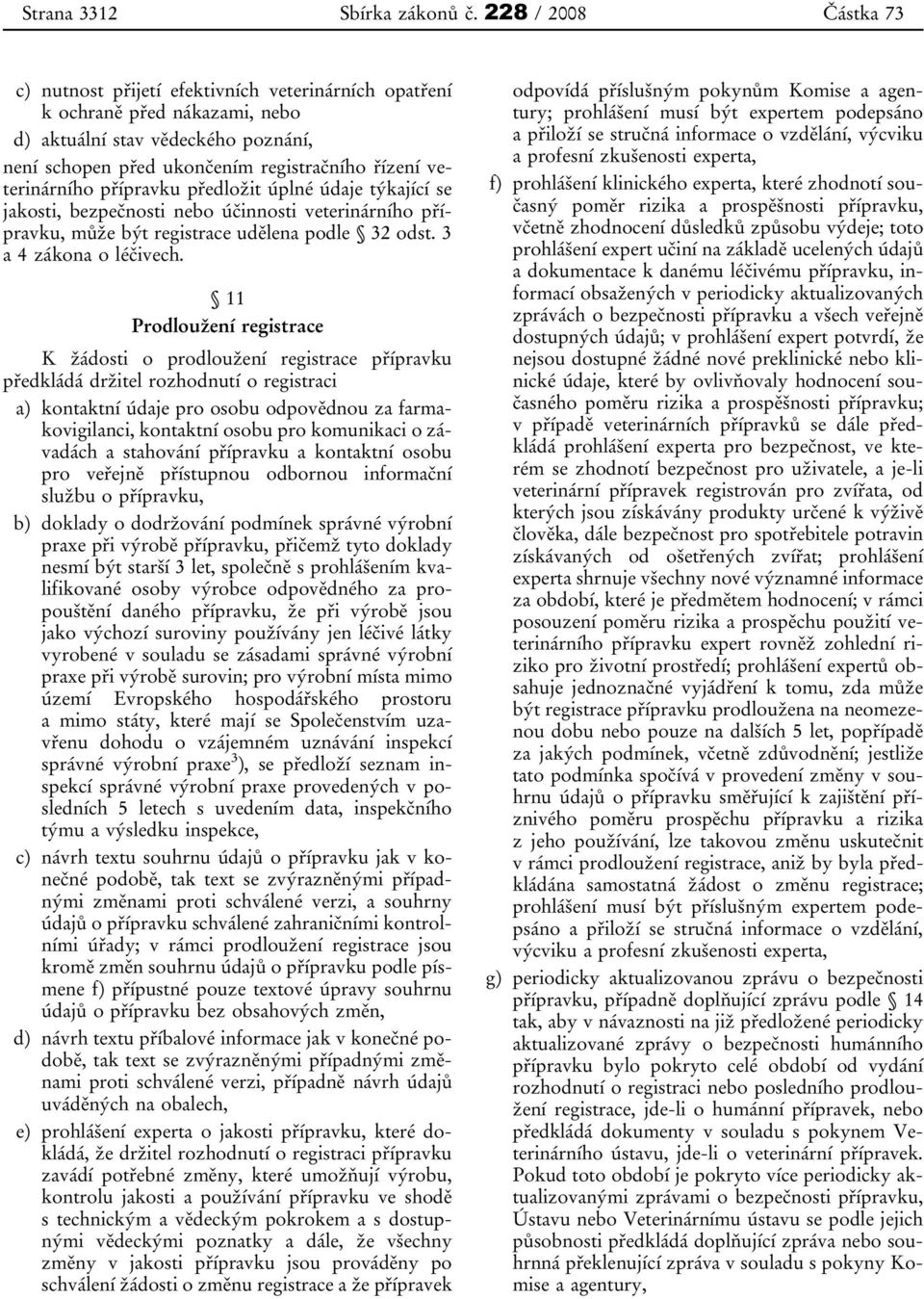 Strana 3312 Sbírka zákonů č. 228 / 2008 Částka 73

c) nutnost přijetí efektivních veterinárních opatření k ochraně před nákazami, nebo

d) aktuální stav vědeckého poznání,

není schopen před ukončením registračního řízení veterinárního přípravku předložit úplné údaje týkající se jakosti, bezpečnosti nebo účinnosti veterinárního přípravku, může být registrace udělena podle § 32 odst. 3 a 4 zákona o léčivech.

§ 11
Prodloužení registrace

K žádosti o prodloužení registrace přípravku předkládá držitel rozhodnutí o registraci

a) kontaktní údaje pro osobu odpovědnou za farmakovigilanci, kontaktní osobu pro komunikaci o závadách a stahování přípravku a kontaktní osobu pro veřejně přístupnou odbornou informační službu o přípravku,

b) doklady o dodržování podmínek správné výrobní praxe při výrobě přípravku, přičemž tyto doklady nesmí být starší 3 let, společně s prohlášením kvalifikované osoby výrobce odpovědného za propouštění daného přípravku, že při výrobě jsou jako výchozí suroviny používány jen léčivé látky vyrobené v souladu se zásadami správné výrobní praxe při výrobě surovin; pro výrobní místa mimo území Evropského hospodářského prostoru a mimo státy, které mají se Společenstvím uzavřenu dohodu o vzájemném uznávání inspekcí správné výrobní praxe$^{3}$), se předloží seznam inspekcí správné výrobní praxe provedených v posledních 5 letech s uvedením data, inspekčního týmu a výsledku inspekce,

c) návrh textu souhrnu údajů o přípravku jak v konečné podobě, tak text se zvýrazněnými případnými změnami proti schválené verzi, a souhrny údajů o přípravku schválené zahraničními kontrolními úřady; v rámci prodloužení registrace jsou kromě změn souhrnu údajů o přípravku podle písmene f) přípustné pouze textové úpravy souhrnu údajů o přípravku bez obsahových změn,

d) návrh textu příbalové informace jak v konečné podobě, tak text se zvýrazněnými případnými změnami proti schválené verzi, případně návrh údajů uváděných na obalech,

e) prohlášení experta o jakosti přípravku, které dokládá, že držitel rozhodnutí o registraci přípravku zavádí potřebné změny, které umožňují výrobu, kontrolu jakosti a používání přípravku ve shodě s technickým a vědeckým pokrokem a s dostupnými vědeckými poznatky a dále, že všechny změny v jakosti přípravku jsou prováděny po schválení žádosti o změnu registrace a že přípravek odpovídá příslušným pokynům Komise a agentury; prohlášení musí být expertem podepsáno a přiloží se stručná informace o vzdělání, výcviku a profesní zkušenosti experta,

f) prohlášení klinického experta, které zhodnotí současný poměr rizika a prospěšnosti přípravku, včetně zhodnocení důsledků způsobu výdeje; toto prohlášení expert učiní na základě ucelených údajů a dokumentace k danému léčivému přípravku, informací obsažených v periodicky aktualizovaných zprávách o bezpečnosti přípravku a všech veřejně dostupných údajů; v prohlášení expert potvrdí, že nejsou dostupné žádné nové preklinické nebo klinické údaje, které by ovlivňovaly hodnocení současného poměru rizika a prospěšnosti přípravku; v případě veterinárních přípravků se dále předkládá prohlášení experta pro bezpečnost, ve kterém se zhodnotí bezpečnost pro uživatele, a je-li veterinární přípravek registrován pro zvířata, od kterých jsou získávány produkty určené k výživě člověka, dále bezpečnost pro spotřebitele potravin získávaných od ošetřených zvířat; prohlášení experta shrnuje všechny nové významné informace za období, které je předmětem hodnocení; v rámci posouzení poměru rizika a prospěchu použití veterinárního přípravku expert rovněž zohlední riziko pro životní prostředí; prohlášení expertů obsahuje jednoznačné vyjádření k tomu, zda může být registrace přípravku prodloužena na neomezenou dobu nebo pouze na dalších 5 let, popřípadě za jakých podmínek, včetně zdůvodnění; jestliže tato podmínka spočívá v provedení změny v souhrnu údajů o přípravku směřující k zajištění příznivého poměru prospěchu přípravku a rizika z jeho používání, lze takovou změnu uskutečnit v rámci prodloužení registrace, aniž by byla předkládána samostatná žádost o změnu registrace; prohlášení musí být příslušným expertem podepsáno a přiloží se stručná informace o vzdělání, výcviku a profesní zkušenosti experta,

g) periodicky aktualizovanou zprávu o bezpečnosti přípravku, případně doplňující zprávu podle § 14 tak, aby v návaznosti na již předložené periodicky aktualizované zprávy o bezpečnosti humánního přípravku bylo pokryto celé období od vydání rozhodnutí o registraci nebo posledního prodloužení registrace, jde-li o humánní přípravek, nebo předkládá dokumenty v souladu s pokynem Veterinárního ústavu, jde-li o veterinární přípravek. Pokud toto období je pokryto více periodicky aktualizovanými zprávami o bezpečnosti přípravku, Ústavu nebo Veterinárnímu ústavu se podle jejich působnosti předkládá doplňující zpráva nebo souhrnná překlenující zpráva v souladu s pokyny Komise a agentury,